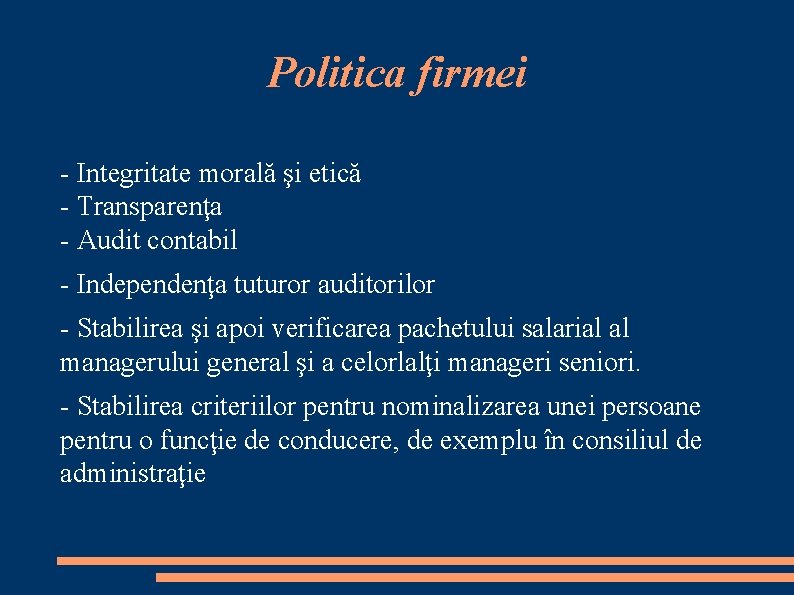 Politica firmei

- Integritate morală şi etică
- Transparenţa
- Audit contabil

- Independenţa tuturor auditorilor

- Stabilirea şi apoi verificarea pachetului salarial al managerului general şi a celorlalţi manageri seniori.

- Stabilirea criteriilor pentru nominalizarea unei persoane pentru o funcţie de conducere, de exemplu în consiliul de administraţie